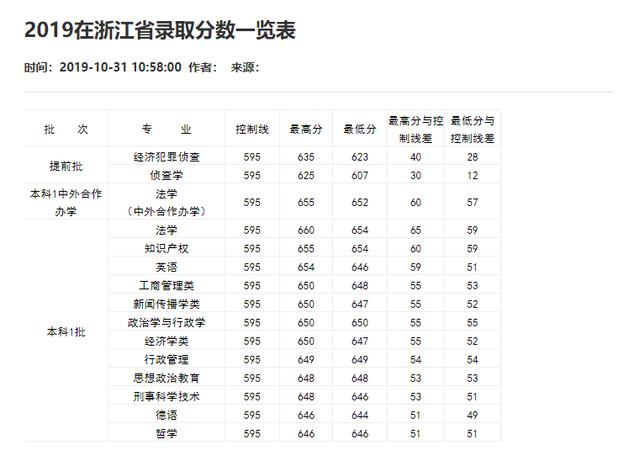 2019在浙江省录取分数一览表

时间：2019-10-31 10:58:00 作者： 来源：

| 批 次 | 专 业 | 控制线 | 最高分 | 最低分 | 最高分与控制线差 | 最低分与控制线差 |
|---|---|---|---|---|---|---|
| 提前批 | 经济犯罪侦查 | 595 | 635 | 623 | 40 | 28 |
| | 侦查学 | 595 | 625 | 607 | 30 | 12 |
| 本科1中外合作办学 | 法学（中外合作办学） | 595 | 655 | 652 | 60 | 57 |
| 本科1批 | 法学 | 595 | 660 | 654 | 65 | 59 |
| | 知识产权 | 595 | 655 | 654 | 60 | 59 |
| | 英语 | 595 | 654 | 646 | 59 | 51 |
| | 工商管理类 | 595 | 650 | 648 | 55 | 53 |
| | 新闻传播学类 | 595 | 650 | 647 | 55 | 52 |
| | 政治学与行政学 | 595 | 650 | 650 | 55 | 55 |
| | 经济学类 | 595 | 650 | 647 | 55 | 52 |
| | 行政管理 | 595 | 649 | 649 | 54 | 54 |
| | 思想政治教育 | 595 | 648 | 648 | 53 | 53 |
| | 刑事科学技术 | 595 | 648 | 646 | 53 | 51 |
| | 德语 | 595 | 646 | 644 | 51 | 49 |
| | 哲学 | 595 | 646 | 646 | 51 | 51 |